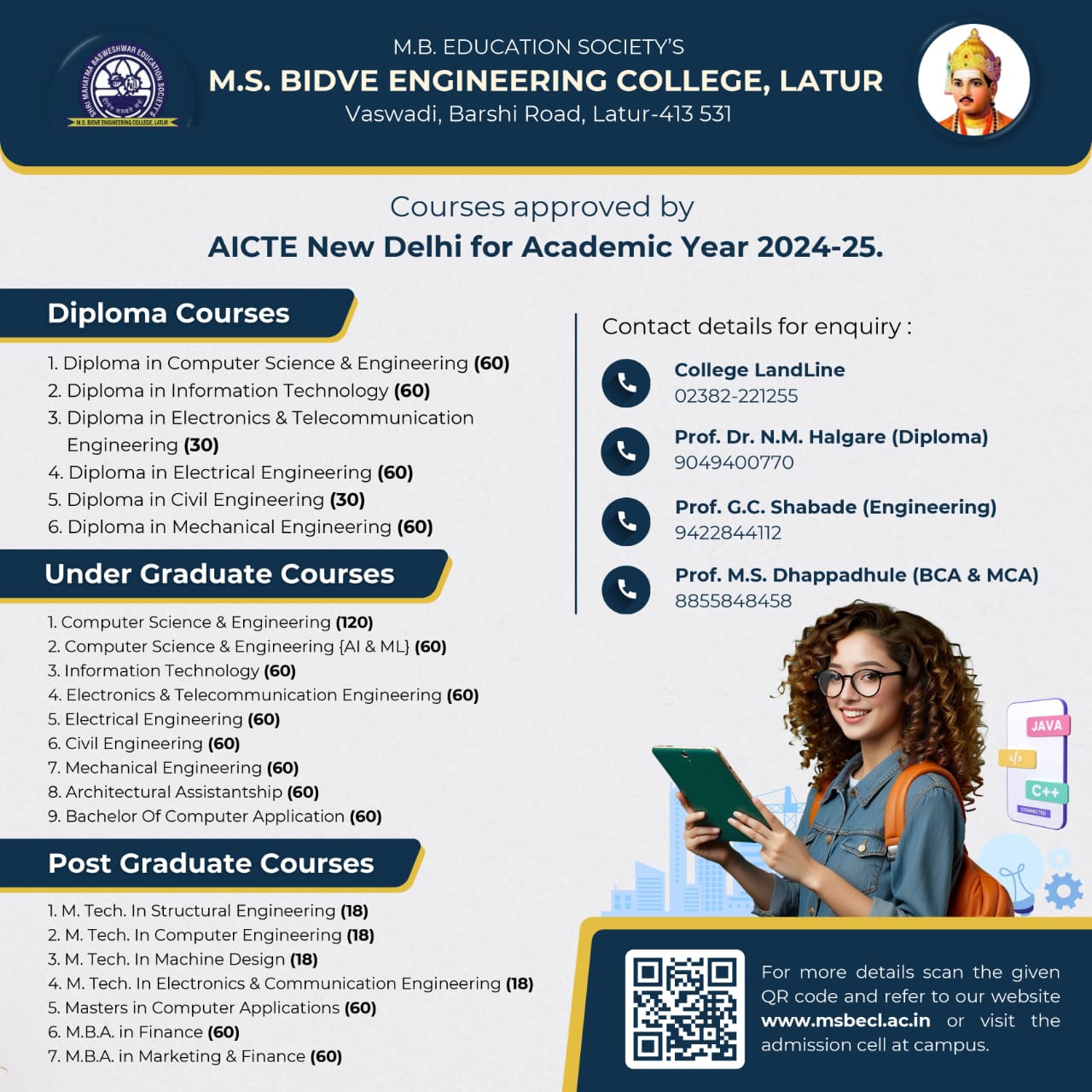 SHRI MAHATMA BASWESHWAR EDUCATION SOCIETY'S
M.S. BIDVE ENGINEERING COLLEGE, LATUR

M.B. EDUCATION SOCIETY'S
M.S. BIDVE ENGINEERING COLLEGE, LATUR
Vaswadi, Barshi Road, Latur-413 531

Courses approved by
AICTE New Delhi for Academic Year 2024-25.

Diploma Courses

1. Diploma in Computer Science & Engineering (60)
2. Diploma in Information Technology (60)
3. Diploma in Electronics & Telecommunication Engineering (30)
4. Diploma in Electrical Engineering (60)
5. Diploma in Civil Engineering (30)
6. Diploma in Mechanical Engineering (60)

Under Graduate Courses

1. Computer Science & Engineering (120)
2. Computer Science & Engineering {AI & ML} (60)
3. Information Technology (60)
4. Electronics & Telecommunication Engineering (60)
5. Electrical Engineering (60)
6. Civil Engineering (60)
7. Mechanical Engineering (60)
8. Architectural Assistantship (60)
9. Bachelor Of Computer Application (60)

Post Graduate Courses

1. M. Tech. In Structural Engineering (18)
2. M. Tech. In Computer Engineering (18)
3. M. Tech. In Machine Design (18)
4. M. Tech. In Electronics & Communication Engineering (18)
5. Masters in Computer Applications (60)
6. M.B.A. in Finance (60)
7. M.B.A. in Marketing & Finance (60)

Contact details for enquiry :

College LandLine
02382-221255

Prof. Dr. N.M. Halgare (Diploma)
9049400770

Prof. G.C. Shabade (Engineering)
9422844112

Prof. M.S. Dhappadhule (BCA & MCA)
8855848458

JAVA
</>
C++
CONNECTED

For more details scan the given QR code and refer to our website www.msbecl.ac.in or visit the admission cell at campus.